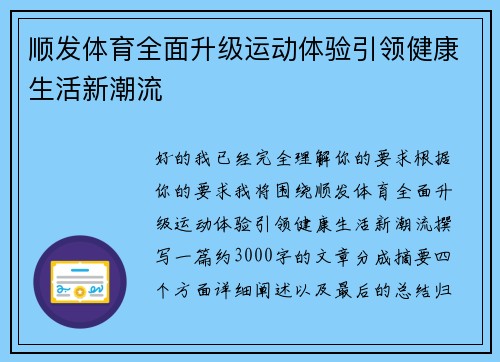 顺发体育全面升级运动体验引领健康生活新潮流

好的我已经完全理解你的要求根据你的要求我将围绕顺发体育全面升级运动体验引领健康生活新潮流撰写一篇约3000字的文章分成摘要四个方面详细阐述以及最后的总结归